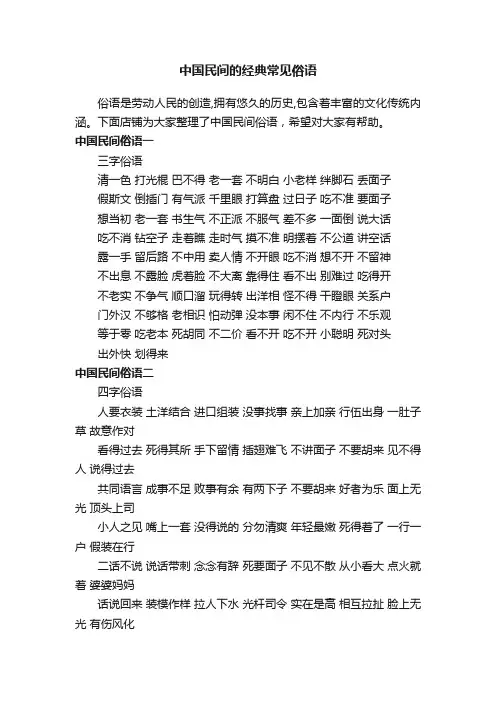 中国民间的经典常见俗语

俗语是劳动人民的创造,拥有悠久的历史,包含着丰富的文化传统内涵。下面店铺为大家整理了中国民间俗语，希望对大家有帮助。

中国民间俗语一

三字俗语

清一色 打光棍 巴不得 老一套 不明白 小老样 绊脚石 丢面子 假斯文 倒插门 有气派 千里眼 打算盘 过日子 吃不准 要面子 想当初 老一套 书生气 不正派 不服气 差不多 一面倒 说大话 吃不消 钻空子 走着瞧 走时气 摸不准 明摆着 不公道 讲空话 露一手 留后路 不中用 卖人情 不开眼 吃不消 想不开 不留神 不出息 不露脸 虎着脸 不大离 靠得住 看不出 别难过 吃得开 不老实 不争气 顺口溜 玩得转 出洋相 怪不得 干瞪眼 关系户 门外汉 不够格 老相识 怕动弹 没本事 闲不住 不内行 不乐观 等于零 吃老本 死胡同 不二价 看不开 吃不开 小聪明 死对头 出外快 划得来

中国民间俗语二

四字俗语

人要衣装 土洋结合 进口组装 没事找事 亲上加亲 行伍出身 一肚子草 故意作对

看得过去 死得其所 手下留情 插翅难飞 不讲面子 不要胡来 见不得人 说得过去

共同语言 成事不足 败事有余 有两下子 不要胡来 好者为乐 面上无光 顶头上司

小人之见 嘴上一套 没得说的 分勿清爽 年轻最嫩 死得着了 一行一户 假装在行

二话不说 说话带刺 念念有辞 死要面子 不见不散 从小看大 点火就着 婆婆妈妈

话说回来 装模作样 拉人下水 光杆司令 实在是高 相互拉扯 脸上无光 有伤风化